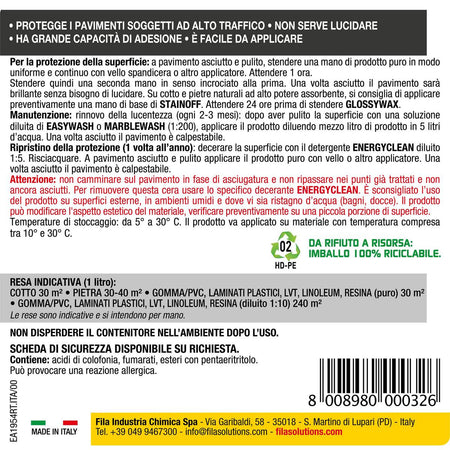 • PROTEGGE I PAVIMENTI SOGGETTI AD ALTO TRAFFICO • NON SERVE LUCIDARE
• HA GRANDE CAPACITÀ DI ADESIONE • È FACILE DA APPLICARE

Per la protezione della superficie: a pavimento asciutto e pulito, stendere una mano di prodotto puro in modo uniforme e continuo con vello spandicera o altro applicatore. Attendere 1 ora.
Stendere quindi una seconda mano in senso incrociato alla prima. Una volta asciutto il pavimento sarà brillante senza bisogno di lucidare. Su cotto e pietre naturali ad alto potere assorbente, si consiglia di applicare preventivamente una mano di base di STAINOFF. Attendere 24 ore prima di stendere GLOSSYWAX.
Manutenzione: rinnovo della lucentezza (ogni 2-3 mesi): dopo aver pulito la superficie con una soluzione diluita di EASYWASH o MARBLEWASH (1:200), applicare il prodotto diluendo mezzo litro di prodotto in 5 litri d'acqua. Una volta asciutto il pavimento è calpestabile.
Ripristino della protezione (1 volta all'anno): decerare la superficie con il detergente ENERGYCLEAN diluito 1:5. Risciacquare. A pavimento asciutto e pulito applicare il prodotto puro con vello o altro applicatore. Una volta asciutto il pavimento è calpestabile.
Attenzione: non camminare sul pavimento in fase di asciugatura e non ripassare nei punti già trattati e non ancora asciutti. Per rimuovere questa cera usare lo specifico decerante ENERGYCLEAN. È sconsigliato l'uso del prodotto su superfici esterne, in ambienti umidi e dove vi sia ristagno d'acqua (bagni, docce). Il prodotto può modificare l'aspetto estetico del materiale, verificare preventivamente su una piccola porzione di superficie.
Temperature di stoccaggio: da 5° a 30° C. Il prodotto va applicato su materiale con temperatura compresa tra 10° e 30° C.

02
HD-PE
DA RIFIUTO A RISORSA:
IMBALLO 100% RICICLABILE.

RESA INDICATIVA (1 litro):
COTTO 30 m² • PIETRA 30-40 m² • GOMMA/PVC, LAMINATI PLASTICI, LVT, LINOLEUM, RESINA (puro) 30 m² • GOMMA/PVC, LAMINATI PLASTICI, LVT, LINOLEUM, RESINA (diluito 1:10) 240 m²
Le rese sono indicative e si intendono per mano.

NON DISPERDERE IL CONTENITORE NELL'AMBIENTE DOPO L'USO.

SCHEDA DI SICUREZZA DISPONIBILE SU RICHIESTA.
Contiene: acidi di colofonia, fumarati, esteri con pentaeritritolo.
Può provocare una reazione allergica.

8 008980 000326

EA1954RT.ITA/00

MADE IN ITALY

Fila Industria Chimica Spa - Via Garibaldi, 58 - 35018 - S. Martino di Lupari (PD) - Italy
Tel. +39 049 9467300 - info@filasolutions.com - filasolutions.com